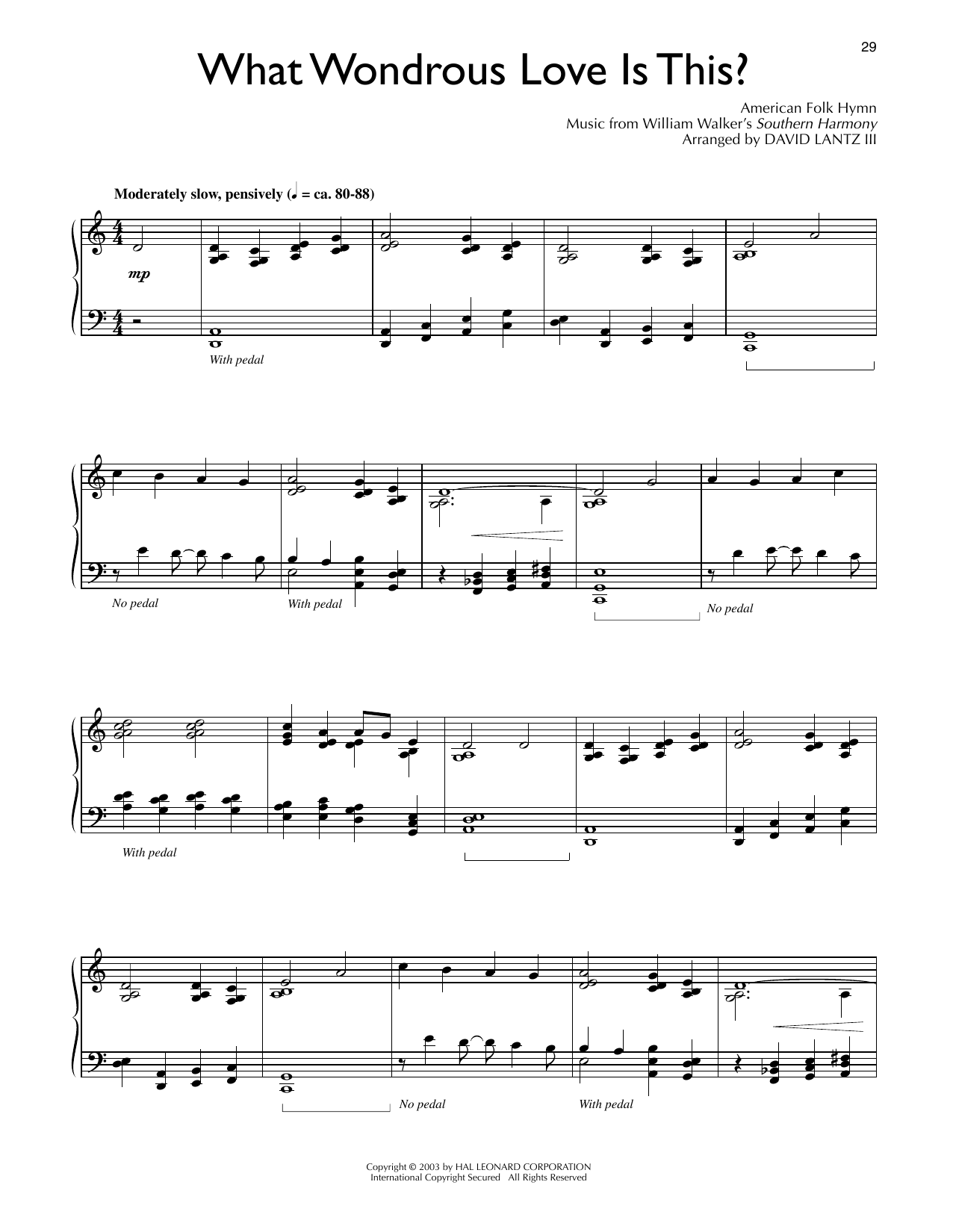 29

What Wondrous Love Is This?

American Folk Hymn
Music from William Walker's Southern Harmony
Arranged by DAVID LANTZ III

Moderately slow, pensively (♩ = ca. 80-88)

mp

With pedal

No pedal

With pedal

No pedal

With pedal

No pedal

With pedal

Copyright © 2003 by HAL LEONARD CORPORATION
International Copyright Secured All Rights Reserved